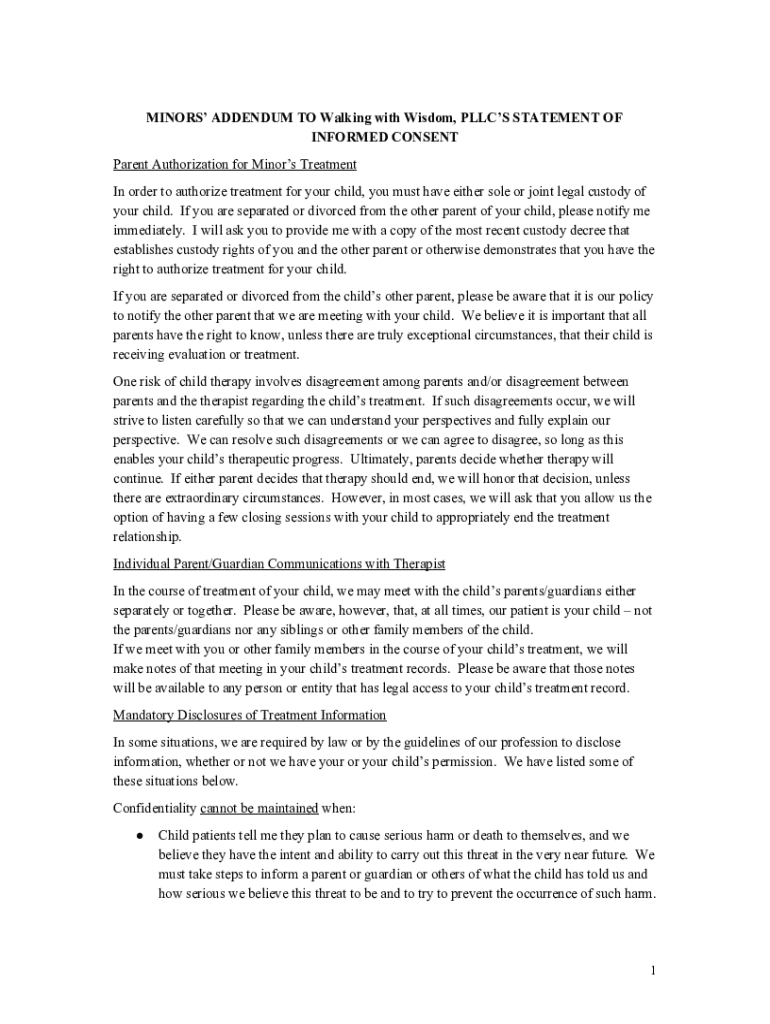 MINORS' ADDENDUM TO Walking with Wisdom, PLLC'S STATEMENT OF INFORMED CONSENT

Parent Authorization for Minor's Treatment

In order to authorize treatment for your child, you must have either sole or joint legal custody of your child. If you are separated or divorced from the other parent of your child, please notify me immediately. I will ask you to provide me with a copy of the most recent custody decree that establishes custody rights of you and the other parent or otherwise demonstrates that you have the right to authorize treatment for your child.

If you are separated or divorced from the child's other parent, please be aware that it is our policy to notify the other parent that we are meeting with your child. We believe it is important that all parents have the right to know, unless there are truly exceptional circumstances, that their child is receiving evaluation or treatment.

One risk of child therapy involves disagreement among parents and/or disagreement between parents and the therapist regarding the child's treatment. If such disagreements occur, we will strive to listen carefully so that we can understand your perspectives and fully explain our perspective. We can resolve such disagreements or we can agree to disagree, so long as this enables your child's therapeutic progress. Ultimately, parents decide whether therapy will continue. If either parent decides that therapy should end, we will honor that decision, unless there are extraordinary circumstances. However, in most cases, we will ask that you allow us the option of having a few closing sessions with your child to appropriately end the treatment relationship.

Individual Parent/Guardian Communications with Therapist

In the course of treatment of your child, we may meet with the child's parents/guardians either separately or together. Please be aware, however, that, at all times, our patient is your child – not the parents/guardians nor any siblings or other family members of the child.
If we meet with you or other family members in the course of your child's treatment, we will make notes of that meeting in your child's treatment records. Please be aware that those notes will be available to any person or entity that has legal access to your child's treatment record.

Mandatory Disclosures of Treatment Information

In some situations, we are required by law or by the guidelines of our profession to disclose information, whether or not we have your or your child's permission. We have listed some of these situations below.

Confidentiality cannot be maintained when:

● Child patients tell me they plan to cause serious harm or death to themselves, and we believe they have the intent and ability to carry out this threat in the very near future. We must take steps to inform a parent or guardian or others of what the child has told us and how serious we believe this threat to be and to try to prevent the occurrence of such harm.

1